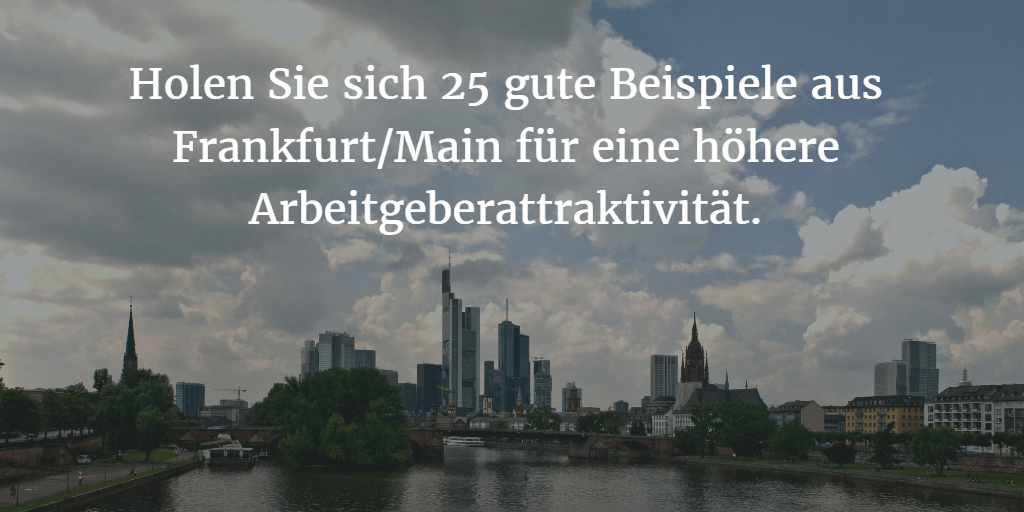 Holen Sie sich 25 gute Beispiele aus Frankfurt/Main für eine höhere Arbeitgeberattraktivität.